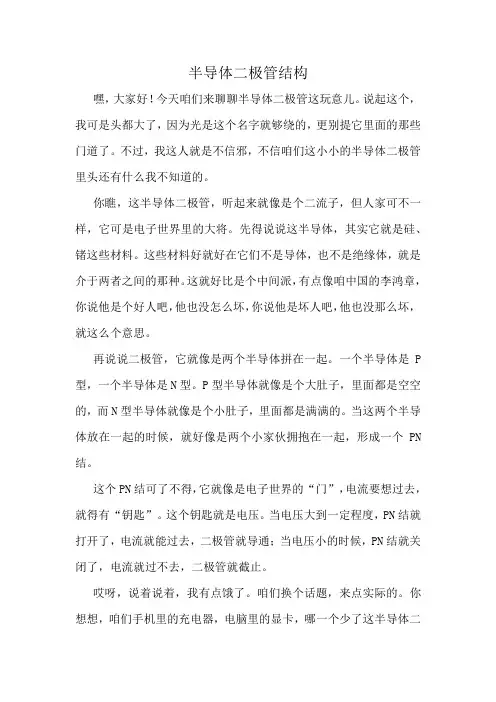 半导体二极管结构

嘿，大家好！今天咱们来聊聊半导体二极管这玩意儿。说起这个，我可是头都大了，因为光是这个名字就够绕的，更别提它里面的那些门道了。不过，我这人就是不信邪，不信咱们这小小的半导体二极管里头还有什么我不知道的。

你瞧，这半导体二极管，听起来就像是个二流子，但人家可不一样，它可是电子世界里的大将。先得说说这半导体，其实它就是硅、锗这些材料。这些材料好就好在它们不是导体，也不是绝缘体，就是介于两者之间的那种。这就好比是个中间派，有点像咱中国的李鸿章，你说他是个好人吧，他也没怎么坏，你说他是坏人吧，他也没那么坏，就这么个意思。

再说说二极管，它就像是两个半导体拼在一起。一个半导体是 P 型，一个半导体是 N 型。P 型半导体就像是个大肚子，里面都是空空的，而 N 型半导体就像是个小肚子，里面都是满满的。当这两个半导体放在一起的时候，就好像是两个小家伙拥抱在一起，形成一个 PN 结。

这个 PN 结可了不得，它就像是电子世界的“门”，电流要想过去，就得有“钥匙”。这个钥匙就是电压。当电压大到一定程度，PN 结就打开了，电流就能过去，二极管就导通；当电压小的时候，PN 结就关闭了，电流就过不去，二极管就截止。

哎呀，说着说着，我有点饿了。咱们换个话题，来点实际的。你想想，咱们手机里的充电器，电脑里的显卡，哪一个少了这半导体二